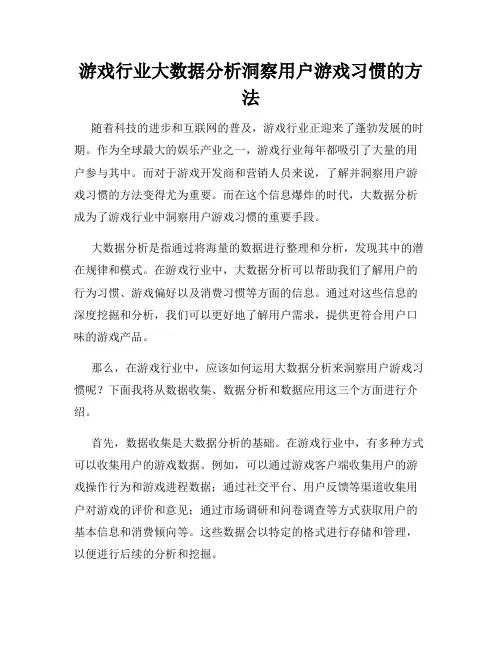 游戏行业大数据分析洞察用户游戏习惯的方法

随着科技的进步和互联网的普及，游戏行业正迎来了蓬勃发展的时期。作为全球最大的娱乐产业之一，游戏行业每年都吸引了大量的用户参与其中。而对于游戏开发商和营销人员来说，了解并洞察用户游戏习惯的方法变得尤为重要。而在这个信息爆炸的时代，大数据分析成为了游戏行业中洞察用户游戏习惯的重要手段。

大数据分析是指通过将海量的数据进行整理和分析，发现其中的潜在规律和模式。在游戏行业中，大数据分析可以帮助我们了解用户的行为习惯、游戏偏好以及消费习惯等方面的信息。通过对这些信息的深度挖掘和分析，我们可以更好地了解用户需求，提供更符合用户口味的游戏产品。

那么，在游戏行业中，应该如何运用大数据分析来洞察用户游戏习惯呢？下面我将从数据收集、数据分析和数据应用这三个方面进行介绍。

首先，数据收集是大数据分析的基础。在游戏行业中，有多种方式可以收集用户的游戏数据。例如，可以通过游戏客户端收集用户的游戏操作行为和游戏进程数据；通过社交平台、用户反馈等渠道收集用户对游戏的评价和意见；通过市场调研和问卷调查等方式获取用户的基本信息和消费倾向等。这些数据会以特定的格式进行存储和管理，以便进行后续的分析和挖掘。